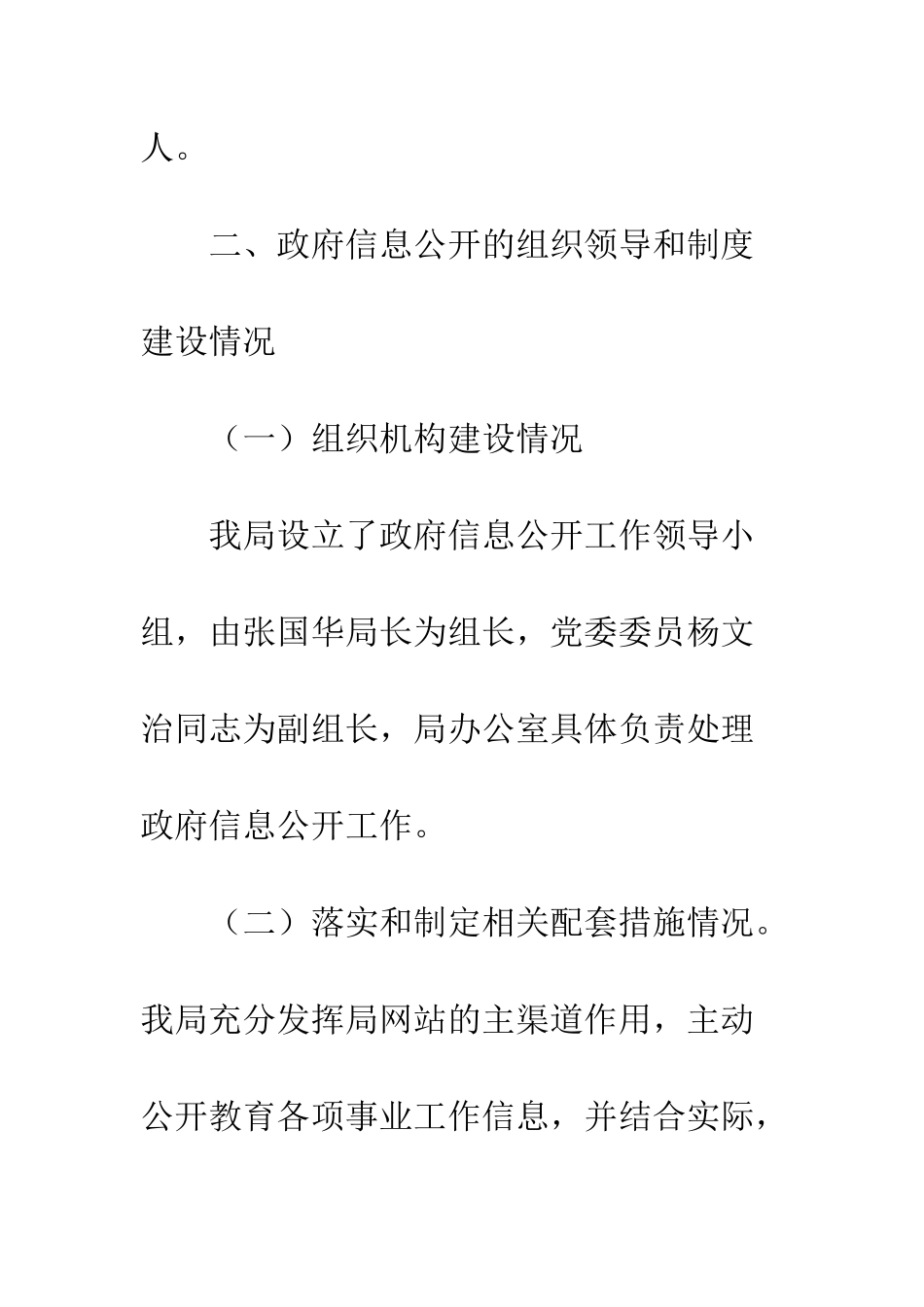 人。

二、政府信息公开的组织领导和制度建设情况

（一）组织机构建设情况

我局设立了政府信息公开工作领导小组，由张国华局长为组长，党委委员杨文治同志为副组长，局办公室具体负责处理政府信息公开工作。

（二）落实和制定相关配套措施情况。我局充分发挥局网站的主渠道作用，主动公开教育各项事业工作信息，并结合实际，